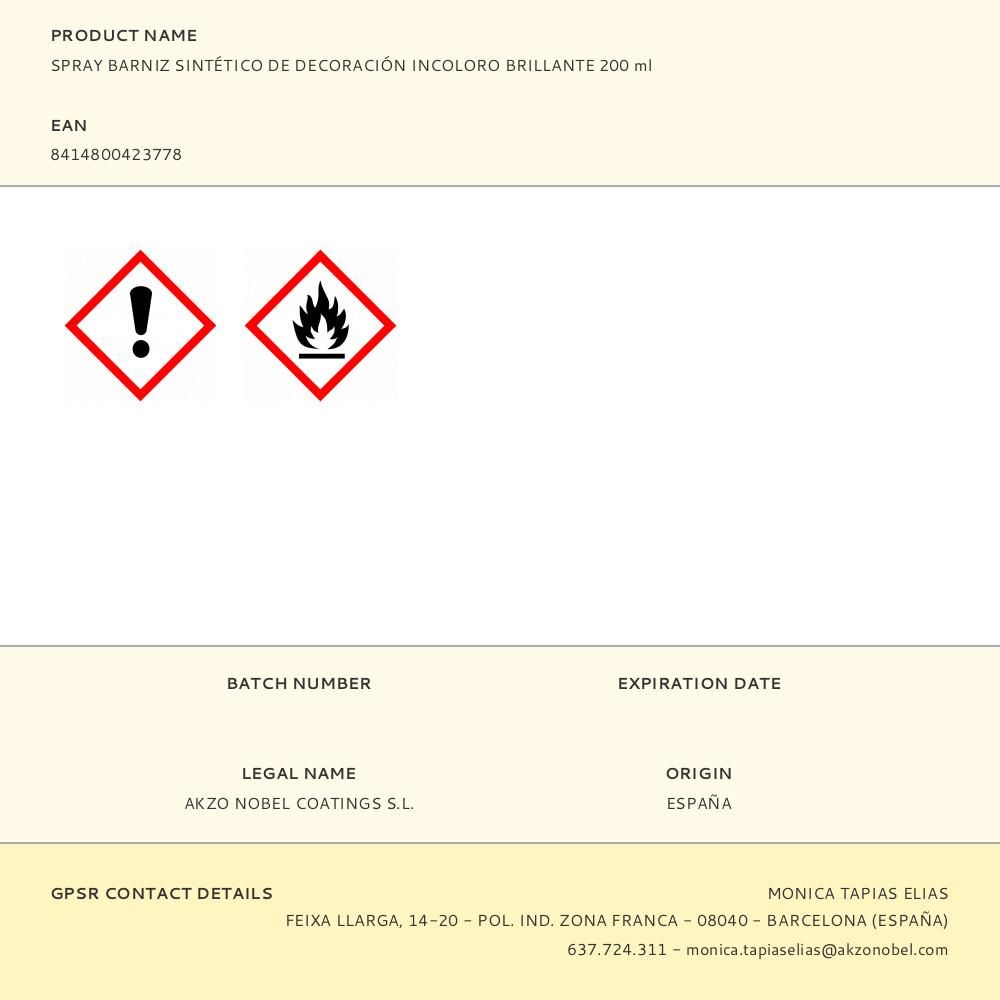 PRODUCT NAME
SPRAY BARNIZ SINTÉTICO DE DECORACIÓN INCOLORO BRILLANTE 200 ml

EAN
8414800423778

BATCH NUMBER

EXPIRATION DATE

LEGAL NAME
AKZO NOBEL COATINGS S.L.

ORIGIN
ESPAÑA

GPSR CONTACT DETAILS
MONICA TAPIAS ELIAS
FEIXA LLARGA, 14-20 - POL. IND. ZONA FRANCA - 08040 - BARCELONA (ESPAÑA)
637.724.311 - monica.tapiaselias@akzonobel.com